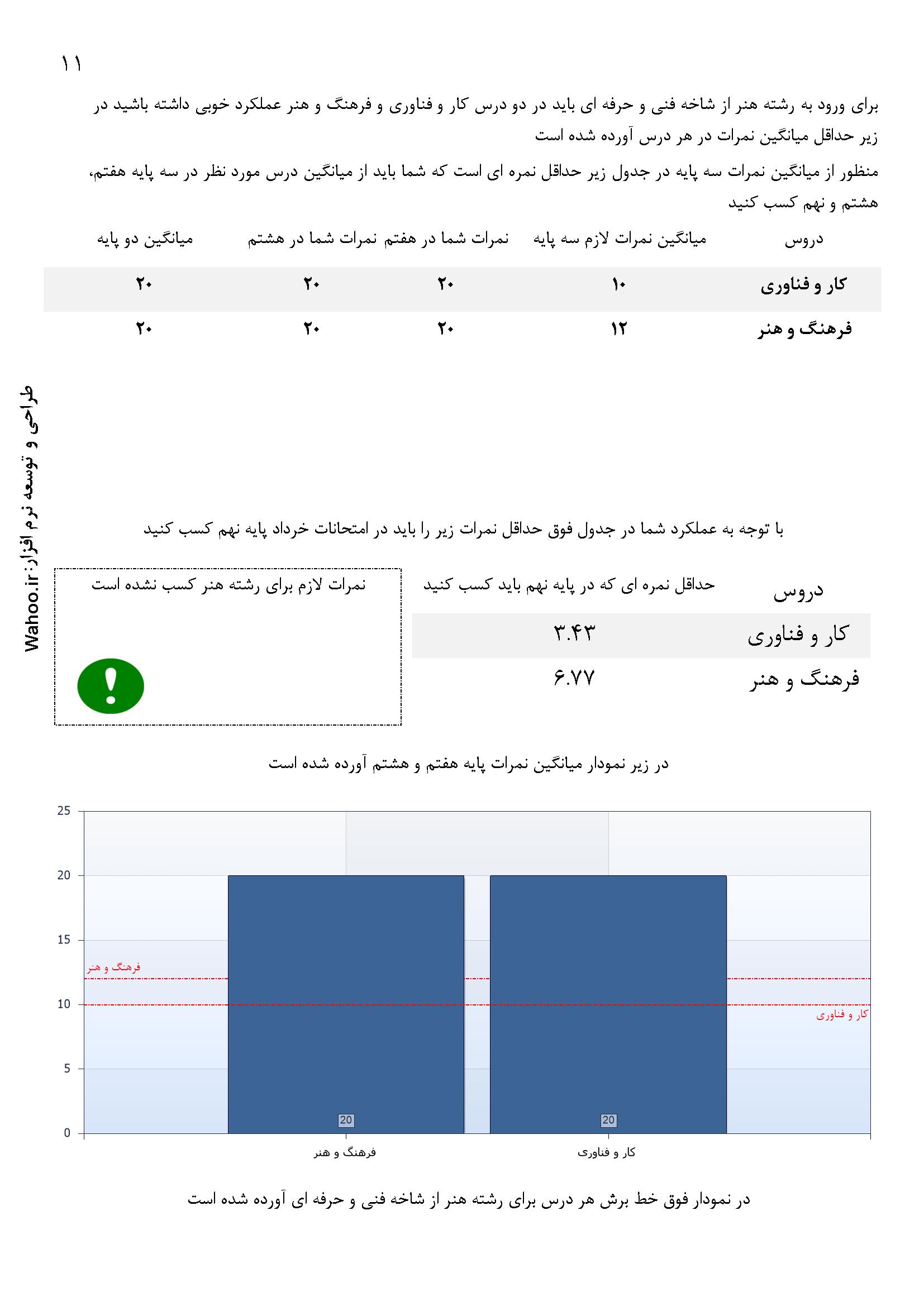 ۱۱

برای ورود به رشته هنر از شاخه فنی و حرفه ای باید در دو درس کار و فناوری و فرهنگ و هنر عملکرد خوبی داشته باشید در زیر حداقل میانگین نمرات در هر درس آورده شده است

منظور از میانگین نمرات سه پایه در جدول زیر حداقل نمره ای است که شما باید از میانگین درس مورد نظر در سه پایه هفتم، هشتم و نهم کسب کنید

| دروس | میانگین نمرات لازم سه پایه | نمرات شما در هفتم | نمرات شما در هشتم | میانگین دو پایه |
|---|---|---|---|---|
| کار و فناوری | ۱۰ | ۲۰ | ۲۰ | ۲۰ |
| فرهنگ و هنر | ۱۲ | ۲۰ | ۲۰ | ۲۰ |

طراحی و توسعه نرم افزار: Wahoo.ir

با توجه به عملکرد شما در جدول فوق حداقل نمرات زیر را باید در امتحانات خرداد پایه نهم کسب کنید

| دروس | حداقل نمره ای که در پایه نهم باید کسب کنید |
|---|---|
| کار و فناوری | ۳.۴۳ |
| فرهنگ و هنر | ۶.۷۷ |

نمرات لازم برای رشته هنر کسب نشده است

!

در زیر نمودار میانگین نمرات پایه هفتم و هشتم آورده شده است

25
20
15
10
5
0
فرهنگ و هنر
کار و فناوری
20
20
فرهنگ و هنر
کار و فناوری

در نمودار فوق خط برش هر درس برای رشته هنر از شاخه فنی و حرفه ای آورده شده است